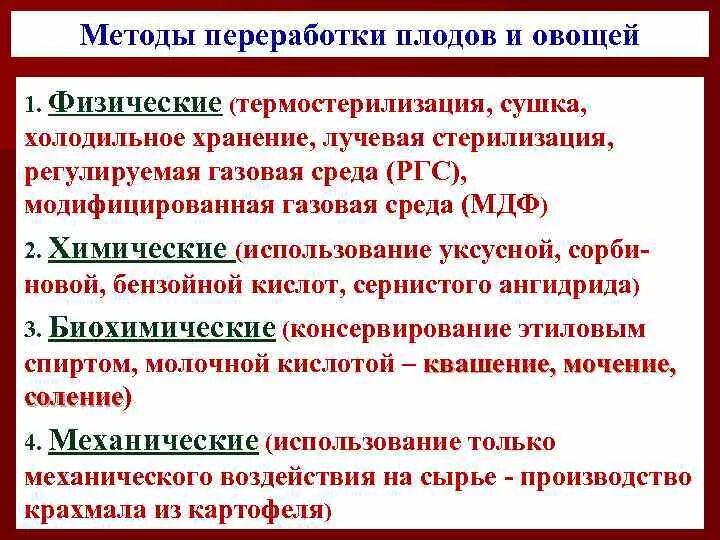 Методы переработки плодов и овощей

1. Физические (термостерилизация, сушка, холодильное хранение, лучевая стерилизация, регулируемая газовая среда (РГС), модифицированная газовая среда (МДФ)

2. Химические (использование уксусной, сорбиновой, бензойной кислот, сернистого ангидрида)

3. Биохимические (консервирование этиловым спиртом, молочной кислотой – квашение, мочение, соление)

4. Механические (использование только механического воздействия на сырье - производство крахмала из картофеля)